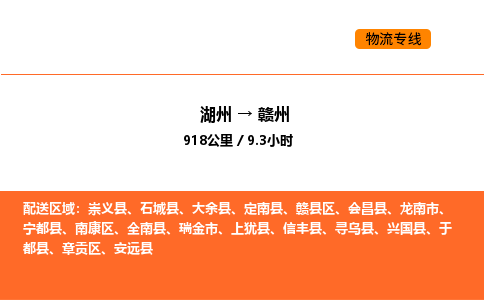 物流专线

湖州 → 赣州
918公里 / 9.3小时

配送区域：崇义县、石城县、大余县、定南县、赣县区、会昌县、龙南市、宁都县、南康区、全南县、瑞金市、上犹县、信丰县、寻乌县、兴国县、于都县、章贡区、安远县